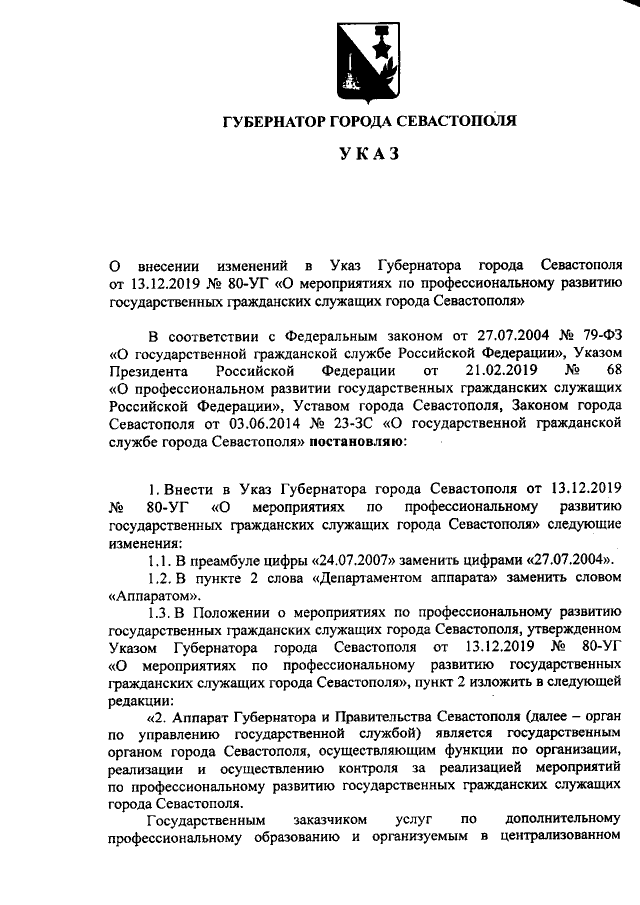 ГУБЕРНАТОР ГОРОДА СЕВАСТОПОЛЯ

УКАЗ

О внесении изменений в Указ Губернатора города Севастополя от 13.12.2019 № 80-УГ «О мероприятиях по профессиональному развитию государственных гражданских служащих города Севастополя»

В соответствии с Федеральным законом от 27.07.2004 № 79-ФЗ «О государственной гражданской службе Российской Федерации», Указом Президента Российской Федерации от 21.02.2019 № 68 «О профессиональном развитии государственных гражданских служащих Российской Федерации», Уставом города Севастополя, Законом города Севастополя от 03.06.2014 № 23-ЗС «О государственной гражданской службе города Севастополя» постановляю:

1. Внести в Указ Губернатора города Севастополя от 13.12.2019 № 80-УГ «О мероприятиях по профессиональному развитию государственных гражданских служащих города Севастополя» следующие изменения:

1.1. В преамбуле цифры «24.07.2007» заменить цифрами «27.07.2004».

1.2. В пункте 2 слова «Департаментом аппарата» заменить словом «Аппаратом».

1.3. В Положении о мероприятиях по профессиональному развитию государственных гражданских служащих города Севастополя, утвержденном Указом Губернатора города Севастополя от 13.12.2019 № 80-УГ «О мероприятиях по профессиональному развитию государственных гражданских служащих города Севастополя», пункт 2 изложить в следующей редакции:

«2. Аппарат Губернатора и Правительства Севастополя (далее – орган по управлению государственной службой) является государственным органом города Севастополя, осуществляющим функции по организации, реализации и осуществлению контроля за реализацией мероприятий по профессиональному развитию государственных гражданских служащих города Севастополя.

Государственным заказчиком услуг по дополнительному профессиональному образованию и организуемым в централизованном